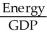 $\frac{\text{Energy}}{\text{GDP}}$